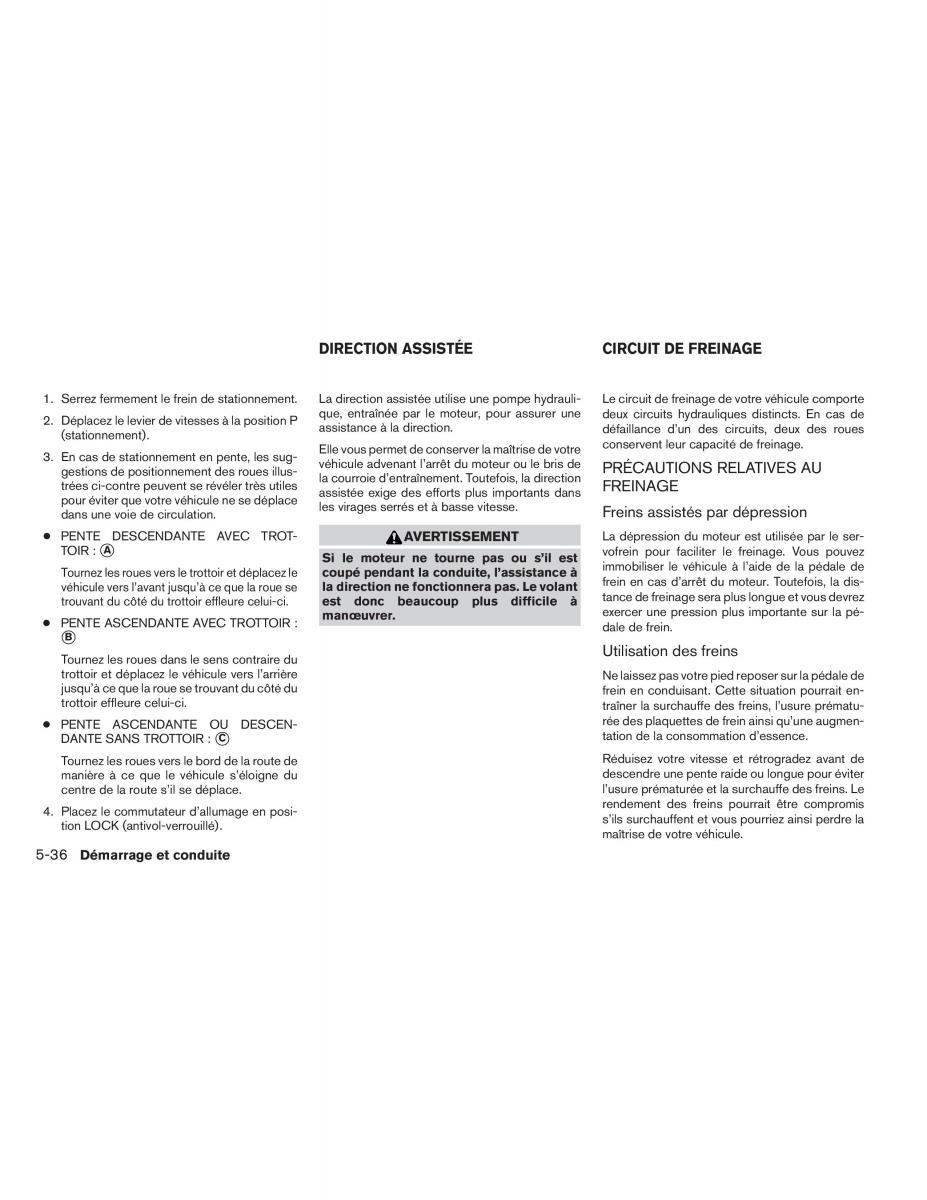 1. Serrez fermement le frein de stationnement.

2. Déplacez le levier de vitesses à la position P (stationnement).

3. En cas de stationnement en pente, les suggestions de positionnement des roues illustrées ci-contre peuvent se révéler très utiles pour éviter que votre véhicule ne se déplace dans une voie de circulation.

● PENTE DESCENDANTE AVEC TROTTOIR : Ⓐ

Tournez les roues vers le trottoir et déplacez le véhicule vers l'avant jusqu'à ce que la roue se trouvant du côté du trottoir effleure celui-ci.

● PENTE ASCENDANTE AVEC TROTTOIR : Ⓑ

Tournez les roues dans le sens contraire du trottoir et déplacez le véhicule vers l'arrière jusqu'à ce que la roue se trouvant du côté du trottoir effleure celui-ci.

● PENTE ASCENDANTE OU DESCENDANTE SANS TROTTOIR : Ⓒ

Tournez les roues vers le bord de la route de manière à ce que le véhicule s'éloigne du centre de la route s'il se déplace.

4. Placez le commutateur d'allumage en position LOCK (antivol-verrouillé).

5-36 Démarrage et conduite

DIRECTION ASSISTÉE

La direction assistée utilise une pompe hydraulique, entraînée par le moteur, pour assurer une assistance à la direction.

Elle vous permet de conserver la maîtrise de votre véhicule advenant l'arrêt du moteur ou le bris de la courroie d'entraînement. Toutefois, la direction assistée exige des efforts plus importants dans les virages serrés et à basse vitesse.

AVERTISSEMENT

Si le moteur ne tourne pas ou s'il est coupé pendant la conduite, l'assistance à la direction ne fonctionnera pas. Le volant est donc beaucoup plus difficile à manœuvrer.

CIRCUIT DE FREINAGE

Le circuit de freinage de votre véhicule comporte deux circuits hydrauliques distincts. En cas de défaillance d'un des circuits, deux des roues conservent leur capacité de freinage.

PRÉCAUTIONS RELATIVES AU FREINAGE

Freins assistés par dépression

La dépression du moteur est utilisée par le servofrein pour faciliter le freinage. Vous pouvez immobiliser le véhicule à l'aide de la pédale de frein en cas d'arrêt du moteur. Toutefois, la distance de freinage sera plus longue et vous devrez exercer une pression plus importante sur la pédale de frein.

Utilisation des freins

Ne laissez pas votre pied reposer sur la pédale de frein en conduisant. Cette situation pourrait entraîner la surchauffe des freins, l'usure prématurée des plaquettes de frein ainsi qu'une augmentation de la consommation d'essence.

Réduisez votre vitesse et rétrogradez avant de descendre une pente raide ou longue pour éviter l'usure prématurée et la surchauffe des freins. Le rendement des freins pourrait être compromis s'ils surchauffent et vous pourriez ainsi perdre la maîtrise de votre véhicule.